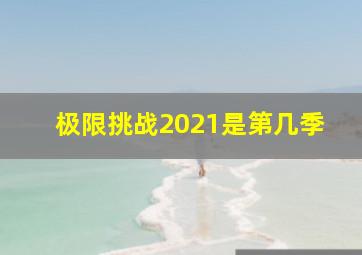 极限挑战2021是第几季